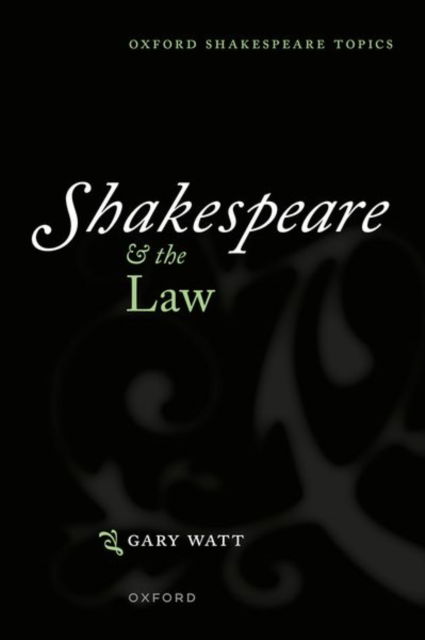 OXFORD SHAKESPEARE TOPICS

Shakespeare
& the
Law

GARY WATT

OXFORD